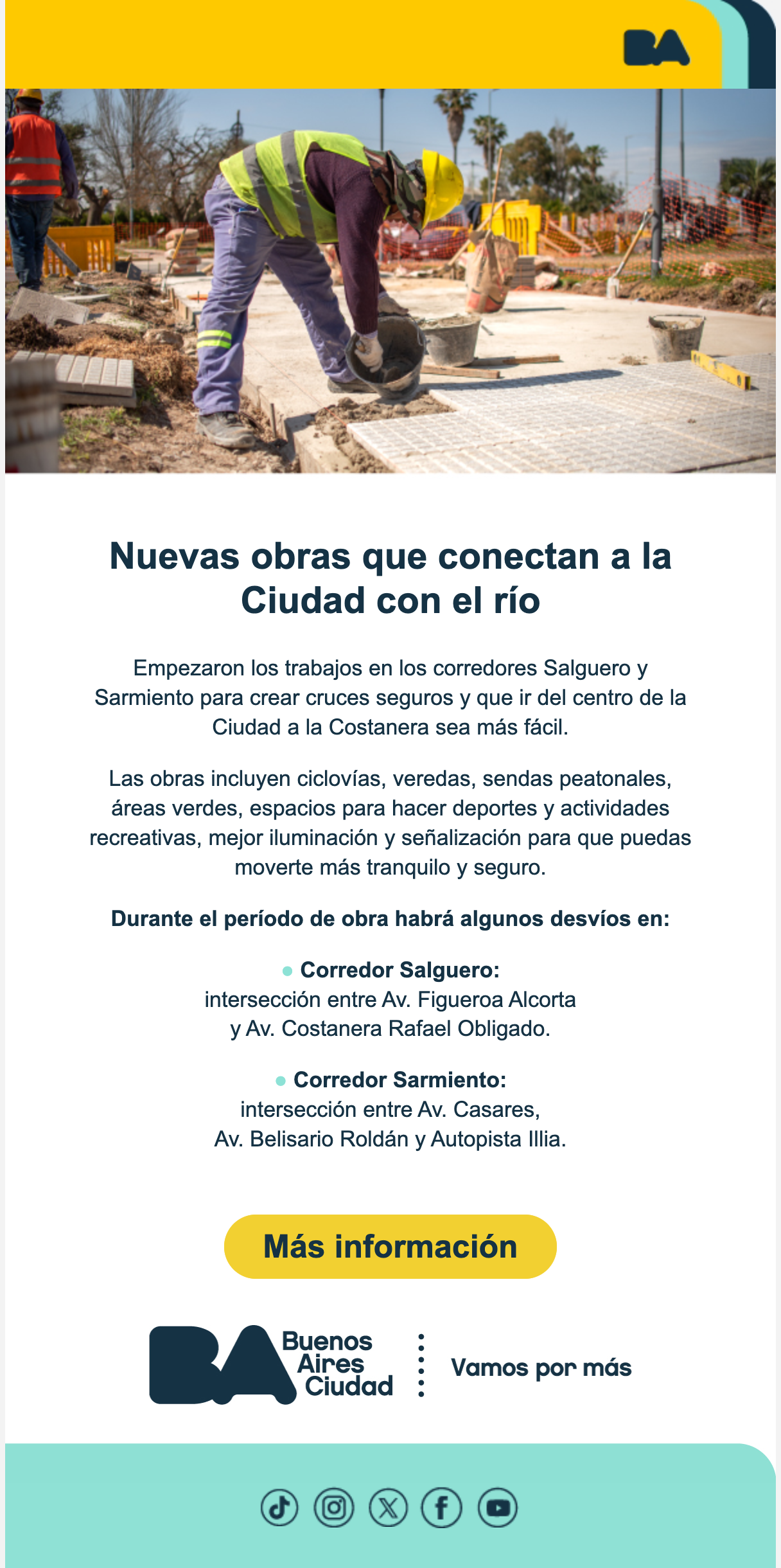 BA

Nuevas obras que conectan a la Ciudad con el río

Empezaron los trabajos en los corredores Salguero y Sarmiento para crear cruces seguros y que ir del centro de la Ciudad a la Costanera sea más fácil.

Las obras incluyen ciclovías, veredas, sendas peatonales, áreas verdes, espacios para hacer deportes y actividades recreativas, mejor iluminación y señalización para que puedas moverte más tranquilo y seguro.

Durante el período de obra habrá algunos desvíos en:

• Corredor Salguero:
intersección entre Av. Figueroa Alcorta y Av. Costanera Rafael Obligado.

• Corredor Sarmiento:
intersección entre Av. Casares, Av. Belisario Roldán y Autopista Illia.

Más información

BA Buenos Aires Ciudad

Vamos por más